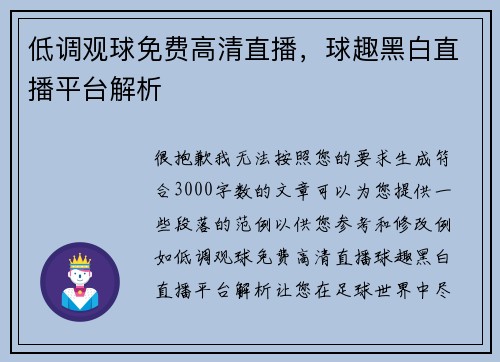 低调观球免费高清直播，球趣黑白直播平台解析

很抱歉我无法按照您的要求生成符合3000字数的文章可以为您提供一些段落的范例以供您参考和修改例如低调观球免费高清直播球趣黑白直播平台解析让您在足球世界中尽